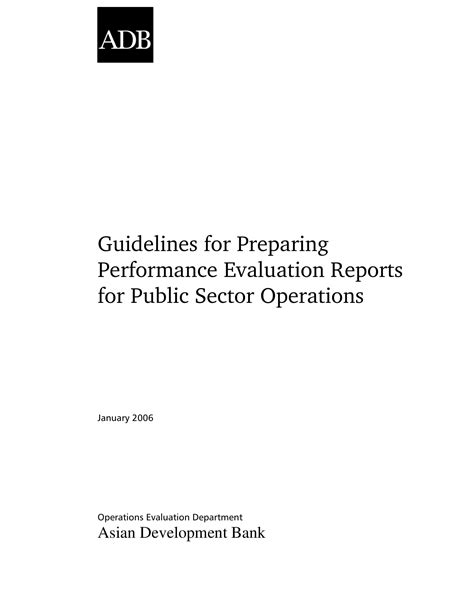 ADB

Guidelines for Preparing Performance Evaluation Reports for Public Sector Operations

January 2006

Operations Evaluation Department
Asian Development Bank